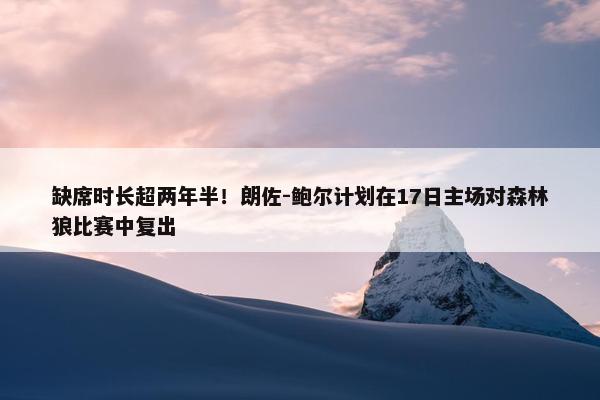 缺席时长超两年半！朗佐-鲍尔计划在17日主场对森林狼比赛中复出